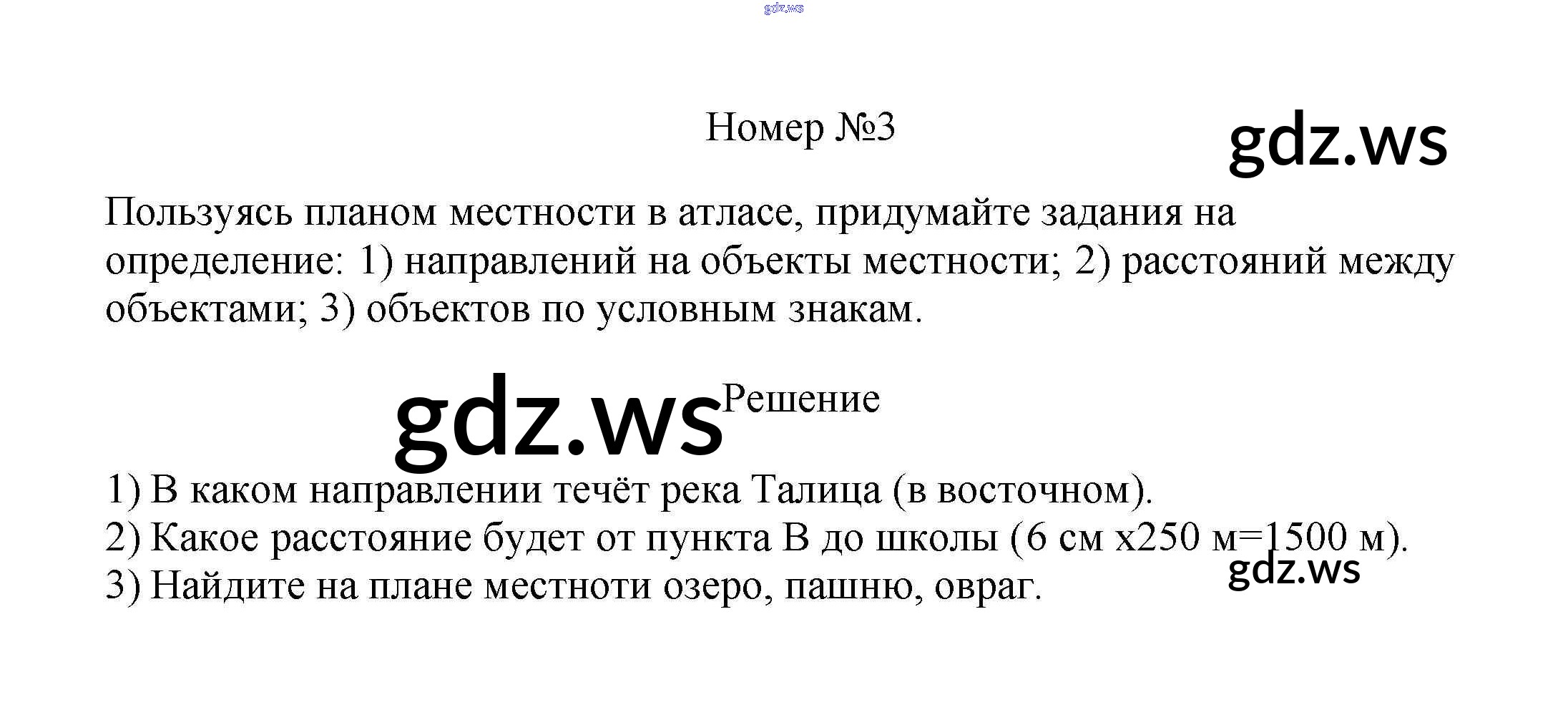 gdz.ws

Номер №3

gdz.ws

Пользуясь планом местности в атласе, придумайте задания на определение: 1) направлений на объекты местности; 2) расстояний между объектами; 3) объектов по условным знакам.

gdz.ws

Решение

1) В каком направлении течёт река Талица (в восточном).
2) Какое расстояние будет от пункта В до школы (6 см х250 м=1500 м).
3) Найдите на плане местноти озеро, пашню, овраг.

gdz.ws